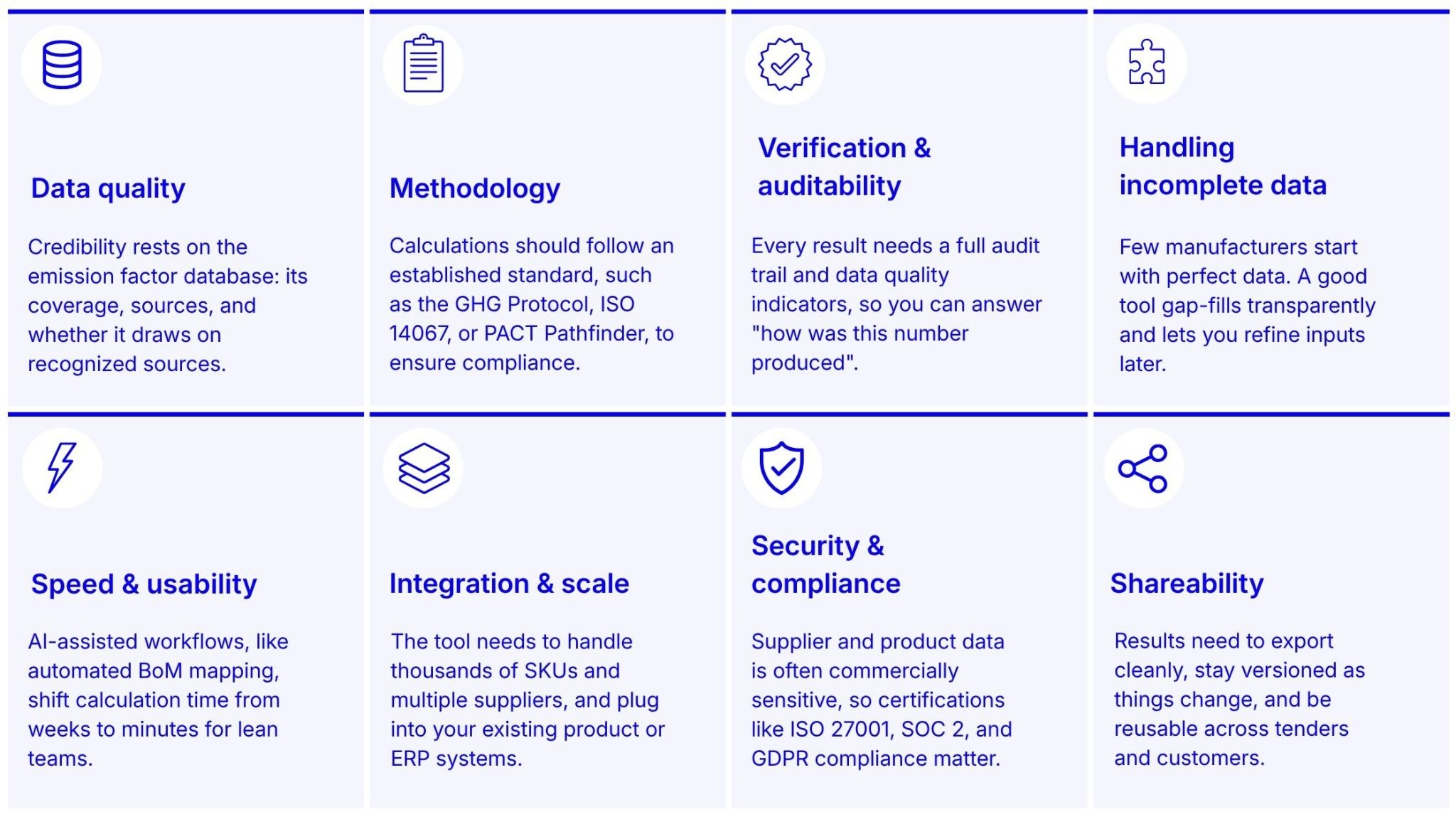 Data quality

Credibility rests on the emission factor database: its coverage, sources, and whether it draws on recognized sources.

Methodology

Calculations should follow an established standard, such as the GHG Protocol, ISO 14067, or PACT Pathfinder, to ensure compliance.

Verification & auditability

Every result needs a full audit trail and data quality indicators, so you can answer "how was this number produced".

Handling incomplete data

Few manufacturers start with perfect data. A good tool gap-fills transparently and lets you refine inputs later.

Speed & usability

AI-assisted workflows, like automated BoM mapping, shift calculation time from weeks to minutes for lean teams.

Integration & scale

The tool needs to handle thousands of SKUs and multiple suppliers, and plug into your existing product or ERP systems.

Security & compliance

Supplier and product data is often commercially sensitive, so certifications like ISO 27001, SOC 2, and GDPR compliance matter.

Shareability

Results need to export cleanly, stay versioned as things change, and be reusable across tenders and customers.